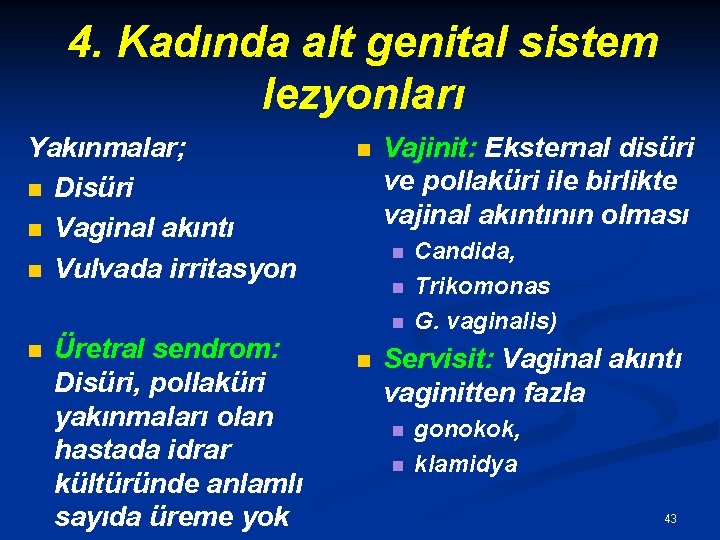 4. Kadında alt genital sistem lezyonları

Yakınmalar;
- Disüri
- Vaginal akıntı
- Vulvada irritasyon

- Üretral sendrom: Disüri, pollaküri yakınmaları olan hastada idrar kültüründe anlamlı sayıda üreme yok

- Vajinit: Eksternal disüri ve pollaküri ile birlikte vajinal akıntının olması
  - Candida,
  - Trikomonas
  - G. vaginalis)
- Servisit: Vaginal akıntı vaginitten fazla
  - gonokok,
  - klamidya

43